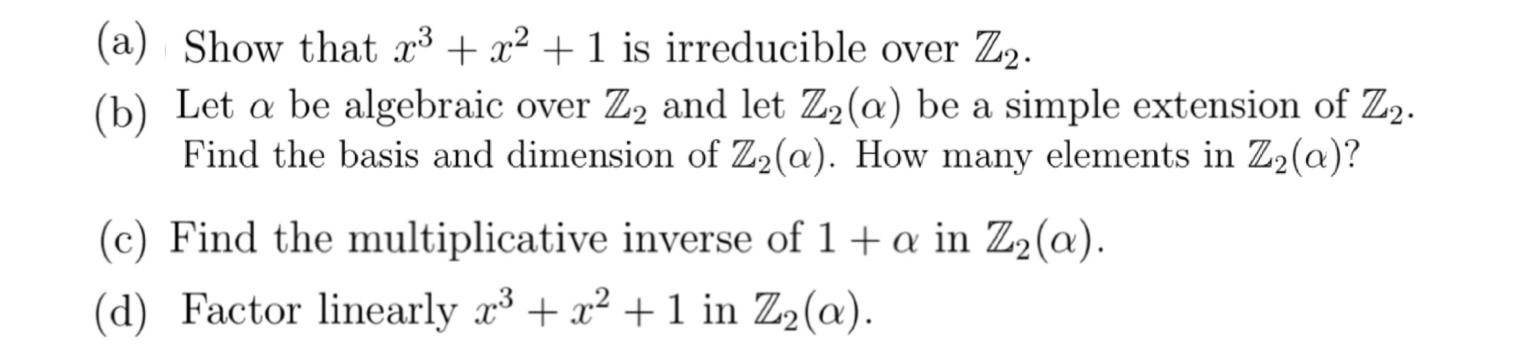 (a) Show that $x^3 + x^2 + 1$ is irreducible over $\mathbb{Z}_2$.

(b) Let $\alpha$ be algebraic over $\mathbb{Z}_2$ and let $\mathbb{Z}_2(\alpha)$ be a simple extension of $\mathbb{Z}_2$. Find the basis and dimension of $\mathbb{Z}_2(\alpha)$. How many elements in $\mathbb{Z}_2(\alpha)$?

(c) Find the multiplicative inverse of $1 + \alpha$ in $\mathbb{Z}_2(\alpha)$.

(d) Factor linearly $x^3 + x^2 + 1$ in $\mathbb{Z}_2(\alpha)$.